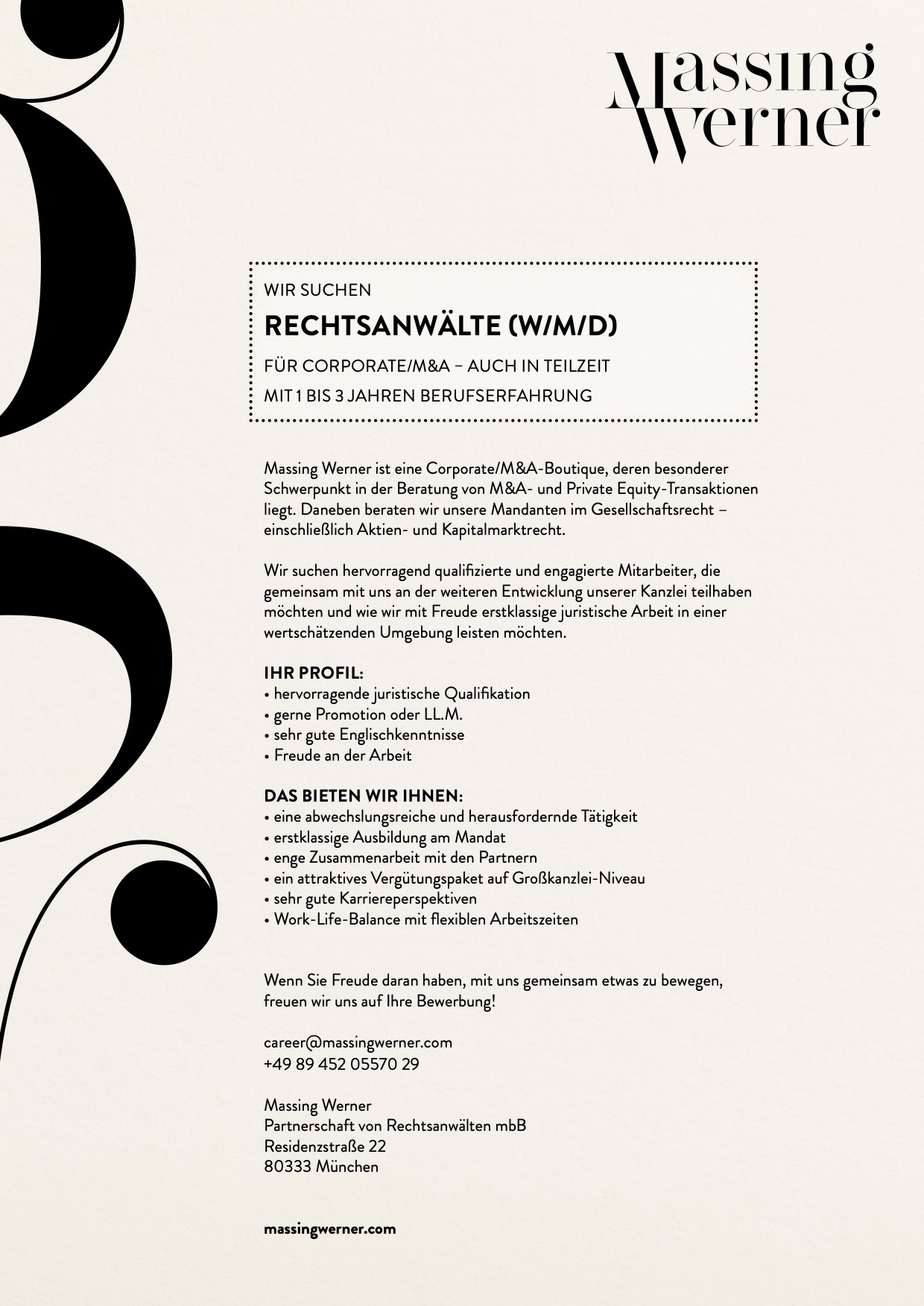 Massing Werner

WIR SUCHEN
RECHTSANWÄLTE (W/M/D)
FÜR CORPORATE/M&A – AUCH IN TEILZEIT
MIT 1 BIS 3 JAHREN BERUFSERFAHRUNG

Massing Werner ist eine Corporate/M&A-Boutique, deren besonderer Schwerpunkt in der Beratung von M&A- und Private Equity-Transaktionen liegt. Daneben beraten wir unsere Mandanten im Gesellschaftsrecht – einschließlich Aktien- und Kapitalmarktrecht.

Wir suchen hervorragend qualifizierte und engagierte Mitarbeiter, die gemeinsam mit uns an der weiteren Entwicklung unserer Kanzlei teilhaben möchten und wie wir mit Freude erstklassige juristische Arbeit in einer wertschätzenden Umgebung leisten möchten.

IHR PROFIL:
• hervorragende juristische Qualifikation
• gerne Promotion oder LL.M.
• sehr gute Englischkenntnisse
• Freude an der Arbeit

DAS BIETEN WIR IHNEN:
• eine abwechslungsreiche und herausfordernde Tätigkeit
• erstklassige Ausbildung am Mandat
• enge Zusammenarbeit mit den Partnern
• ein attraktives Vergütungspaket auf Großkanzlei-Niveau
• sehr gute Karriereperspektiven
• Work-Life-Balance mit flexiblen Arbeitszeiten

Wenn Sie Freude daran haben, mit uns gemeinsam etwas zu bewegen, freuen wir uns auf Ihre Bewerbung!

career@massingwerner.com
+49 89 452 05570 29

Massing Werner
Partnerschaft von Rechtsanwälten mbB
Residenzstraße 22
80333 München

massingwerner.com